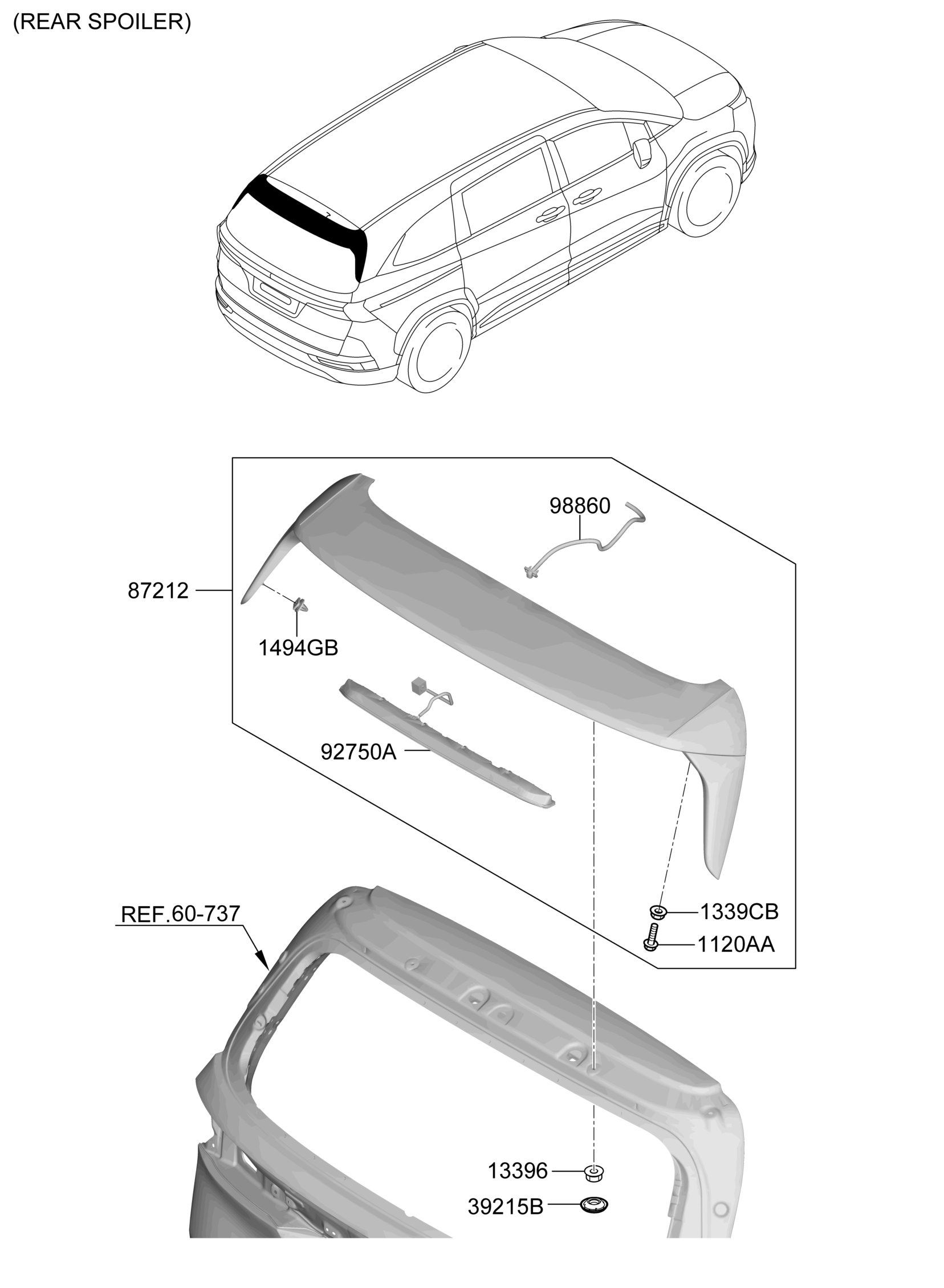 (REAR SPOILER)

98860

87212

1494GB

92750A

REF.60-737

1339CB

1120AA

13396

39215B